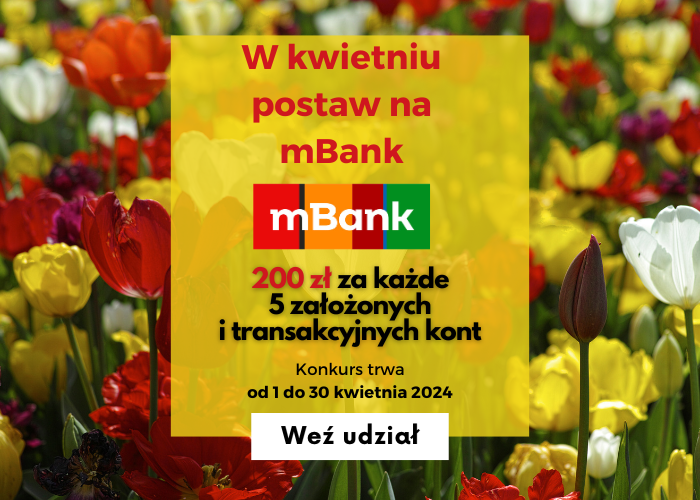 W kwietniu postaw na mBank

mBank

200 zł za każde 5 założonych i transakcyjnych kont

Konkurs trwa od 1 do 30 kwietnia 2024

Weź udział